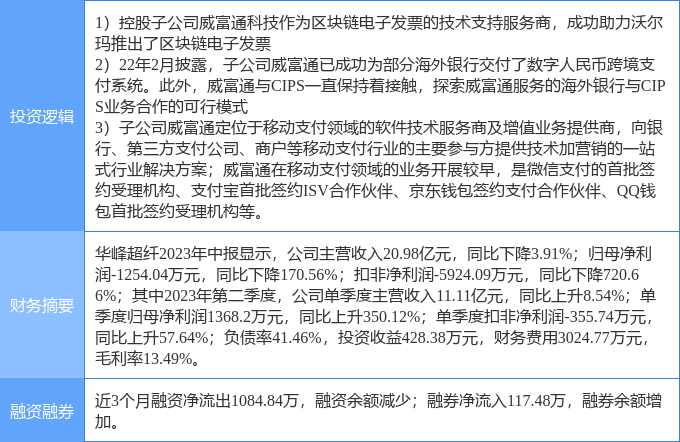 | 投资逻辑 | 1）控股子公司威富通科技作为区块链电子发票的技术支持服务商，成功助力沃尔玛推出了区块链电子发票 2）22年2月披露，子公司威富通已成功为部分海外银行交付了数字人民币跨境支付系统。此外，威富通与CIPS一直保持着接触，探索威富通服务的海外银行与CIPS业务合作的可行模式 3）子公司威富通定位于移动支付领域的软件技术服务商及增值业务提供商，向银行、第三方支付公司、商户等移动支付行业的主要参与方提供技术加营销的一站式行业解决方案；威富通在移动支付领域的业务开展较早，是微信支付的首批签约受理机构、支付宝首批签约ISV合作伙伴、京东钱包签约支付合作伙伴、QQ钱包首批签约受理机构等。 |
|---|---|
| 财务摘要 | 华峰超纤2023年中报显示，公司主营收入20.98亿元，同比下降3.91%；归母净利润-1254.04万元，同比下降170.56%；扣非净利润-5924.09万元，同比下降720.66%；其中2023年第二季度，公司单季度主营收入11.11亿元，同比上升8.54%；单季度归母净利润1368.2万元，同比上升350.12%；单季度扣非净利润-355.74万元，同比上升57.64%；负债率41.46%，投资收益428.38万元，财务费用3024.77万元，毛利率13.49%。 |
| 融资融券 | 近3个月融资净流出1084.84万，融资余额减少；融券净流入117.48万，融券余额增加。 |